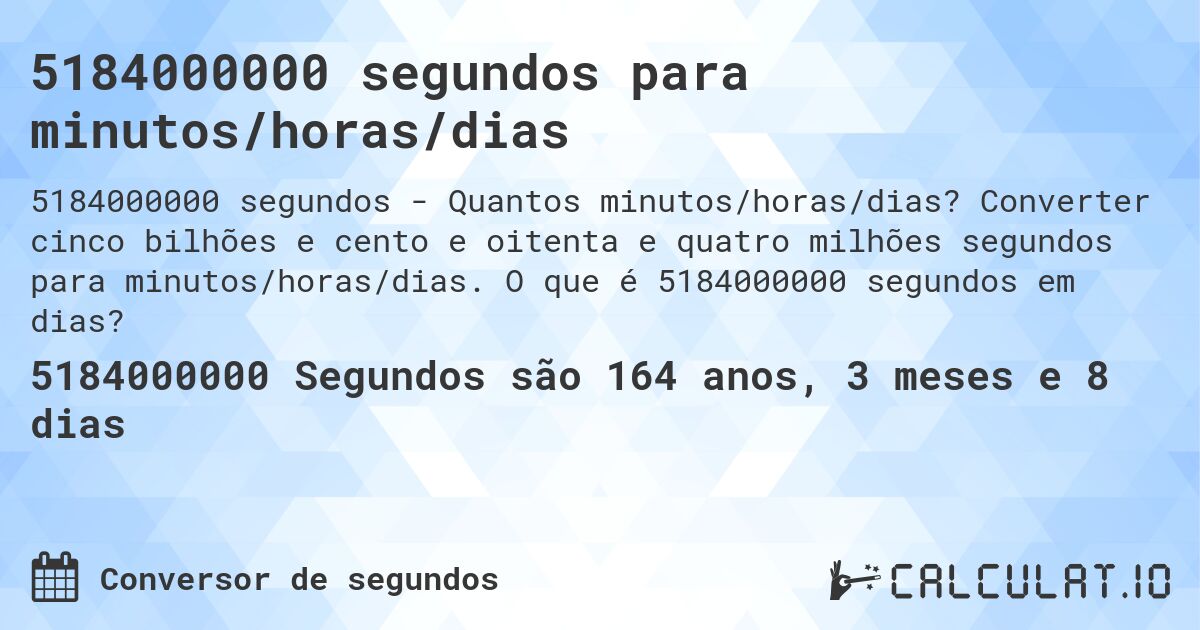 5184000000 segundos para minutos/horas/dias

5184000000 segundos - Quantos minutos/horas/dias? Converter cinco bilhões e cento e oitenta e quatro milhões segundos para minutos/horas/dias. O que é 5184000000 segundos em dias?

5184000000 Segundos são 164 anos, 3 meses e 8 dias

Conversor de segundos

CALCULAT.IO